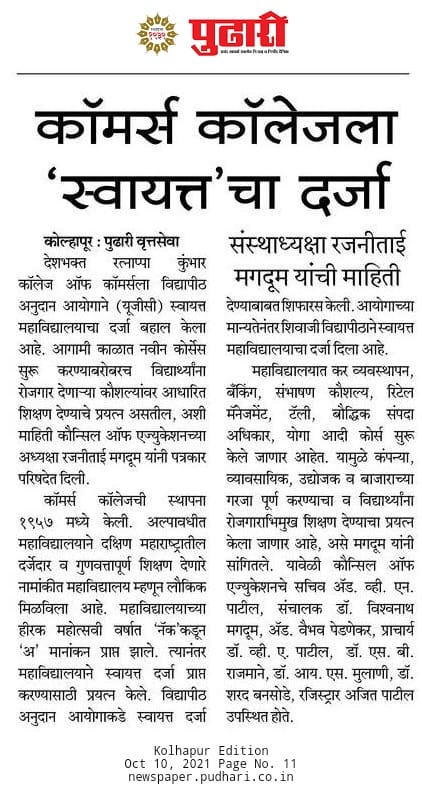 पुढारी

कॉमर्स कॉलेजला 'स्वायत्त'चा दर्जा

कोल्हापूर : पुढारी वृत्तसेवा

देशभक्त रत्नाप्पा कुंभार कॉलेज ऑफ कॉमर्सला विद्यापीठ अनुदान आयोगाने (यूजीसी) स्वायत्त महाविद्यालयाचा दर्जा बहाल केला आहे. आगामी काळात नवीन कोर्सेस सुरू करण्याबरोबरच विद्यार्थ्यांना रोजगार देणाऱ्या कौशल्यांवर आधारित शिक्षण देण्याचे प्रयत्न असतील, अशी माहिती कौन्सिल ऑफ एज्युकेशनच्या अध्यक्षा रजनीताई मगदूम यांनी पत्रकार परिषदेत दिली.

कॉमर्स कॉलेजची स्थापना १९५७ मध्ये केली. अल्पावधीत महाविद्यालयाने दक्षिण महाराष्ट्रातील दर्जेदार व गुणवत्तापूर्ण शिक्षण देणारे नामांकीत महाविद्यालय म्हणून लौकिक मिळविला आहे. महाविद्यालयाच्या हीरक महोत्सवी वर्षात 'नॅक'कडून 'अ' मानांकन प्राप्त झाले. त्यानंतर महाविद्यालयाने स्वायत्त दर्जा प्राप्त करण्यासाठी प्रयत्न केले. विद्यापीठ अनुदान आयोगाकडे स्वायत्त दर्जा

संस्थाध्यक्षा रजनीताई मगदूम यांची माहिती

देण्याबाबत शिफारस केली. आयोगाच्या मान्यतेनंतर शिवाजी विद्यापीठाने स्वायत्त महाविद्यालयाचा दर्जा दिला आहे.

महाविद्यालयात कर व्यवस्थापन, बँकिंग, संभाषण कौशल्य, रिटेल मॅनेजमेंट, टॅली, बौद्धिक संपदा अधिकार, योगा आदी कोर्स सुरू केले जाणार आहेत. यामुळे कंपन्या, व्यावसायिक, उद्योजक व बाजाराच्या गरजा पूर्ण करण्याचा व विद्यार्थ्यांना रोजगाराभिमुख शिक्षण देण्याचा प्रयत्न केला जाणार आहे, असे मगदूम यांनी सांगितले. यावेळी कौन्सिल ऑफ एज्युकेशनचे सचिव ॲड. व्ही. एन. पाटील, संचालक डॉ. विश्वनाथ मगदूम, ॲड. वैभव पेडणेकर, प्राचार्य डॉ. व्ही. ए. पाटील, डॉ. एस. बी. राजमाने, डॉ. आय. एस. मुलाणी, डॉ. शरद बनसोडे, रजिस्ट्रार अजित पाटील उपस्थित होते.

Kolhapur Edition
Oct 10, 2021 Page No. 11
newspaper.pudhari.co.in